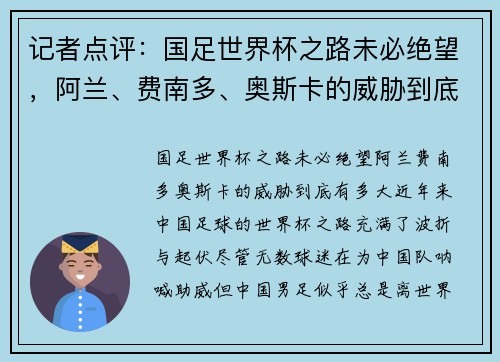 记者点评：国足世界杯之路未必绝望，阿兰、费南多、奥斯卡的威胁到底

国足世界杯之路未必绝望阿兰费南多奥斯卡的威胁到底有多大近年来中国足球的世界杯之路充满了波折与起伏尽管无数球迷在为中国队呐喊助威但中国男足似乎总是离世界